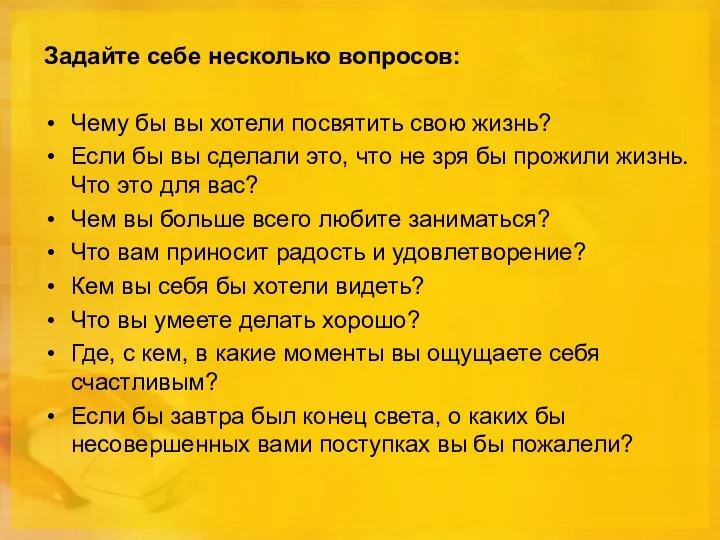 Задайте себе несколько вопросов:

• Чему бы вы хотели посвятить свою жизнь?
• Если бы вы сделали это, что не зря бы прожили жизнь. Что это для вас?
• Чем вы больше всего любите заниматься?
• Что вам приносит радость и удовлетворение?
• Кем вы себя бы хотели видеть?
• Что вы умеете делать хорошо?
• Где, с кем, в какие моменты вы ощущаете себя счастливым?
• Если бы завтра был конец света, о каких бы несовершенных вами поступках вы бы пожалели?